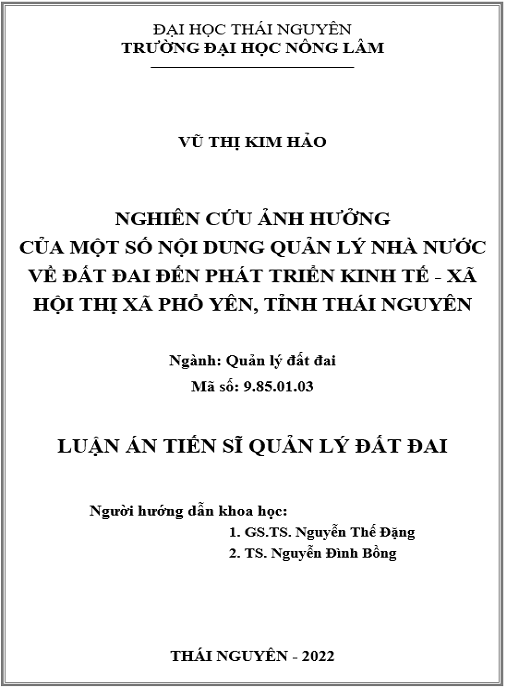 ĐẠI HỌC THÁI NGUYÊN
TRƯỜNG ĐẠI HỌC NÔNG LÂM

VŨ THỊ KIM HẢO

NGHIÊN CỨU ẢNH HƯỞNG
CỦA MỘT SỐ NỘI DUNG QUẢN LÝ NHÀ NƯỚC VỀ ĐẤT ĐAI ĐẾN PHÁT TRIỂN KINH TẾ - XÃ HỘI THỊ XÃ PHỔ YÊN, TỈNH THÁI NGUYÊN

Ngành: Quản lý đất đai
Mã số: 9.85.01.03

LUẬN ÁN TIẾN SĨ QUẢN LÝ ĐẤT ĐAI

Người hướng dẫn khoa học:
1. GS.TS. Nguyễn Thế Đặng
2. TS. Nguyễn Đình Bồng

THÁI NGUYÊN - 2022